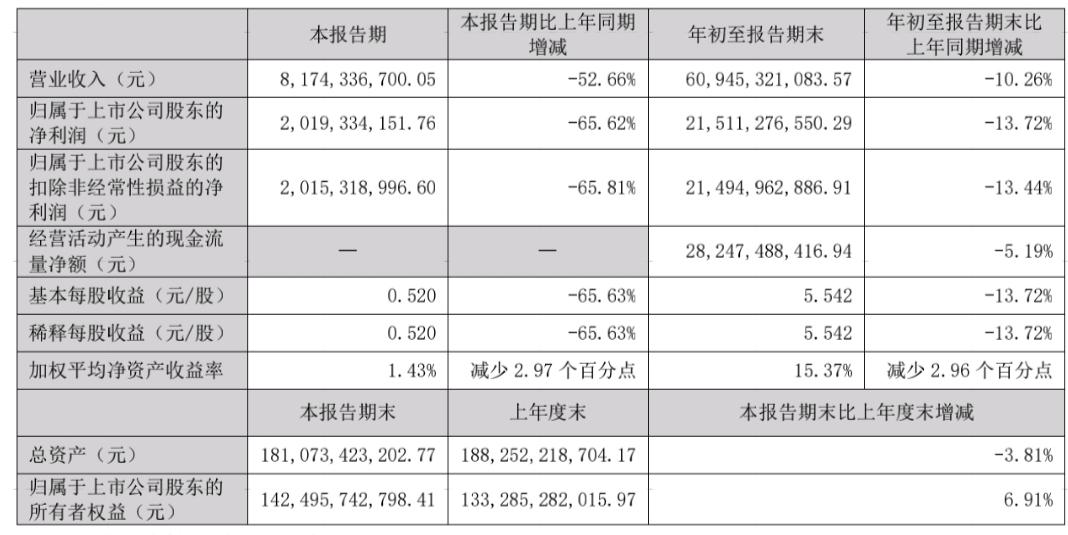 | | 本报告期 | 本报告期比上年同期增减 | 年初至报告期末 | 年初至报告期末比上年同期增减 |
|---|---|---|---|---|
| 营业收入（元） | 8,174,336,700.05 | -52.66% | 60,945,321,083.57 | -10.26% |
| 归属于上市公司股东的净利润（元） | 2,019,334,151.76 | -65.62% | 21,511,276,550.29 | -13.72% |
| 归属于上市公司股东的扣除非经常性损益的净利润（元） | 2,015,318,996.60 | -65.81% | 21,494,962,886.91 | -13.44% |
| 经营活动产生的现金流量净额（元） | — | — | 28,247,488,416.94 | -5.19% |
| 基本每股收益（元/股） | 0.520 | -65.63% | 5.542 | -13.72% |
| 稀释每股收益（元/股） | 0.520 | -65.63% | 5.542 | -13.72% |
| 加权平均净资产收益率 | 1.43% | 减少 2.97 个百分点 | 15.37% | 减少 2.96 个百分点 |
| | 本报告期末 | 上年度末 | 本报告期末比上年度末增减 | |
| 总资产（元） | 181,073,423,202.77 | 188,252,218,704.17 | -3.81% | |
| 归属于上市公司股东的所有者权益（元） | 142,495,742,798.41 | 133,285,282,015.97 | 6.91% | |